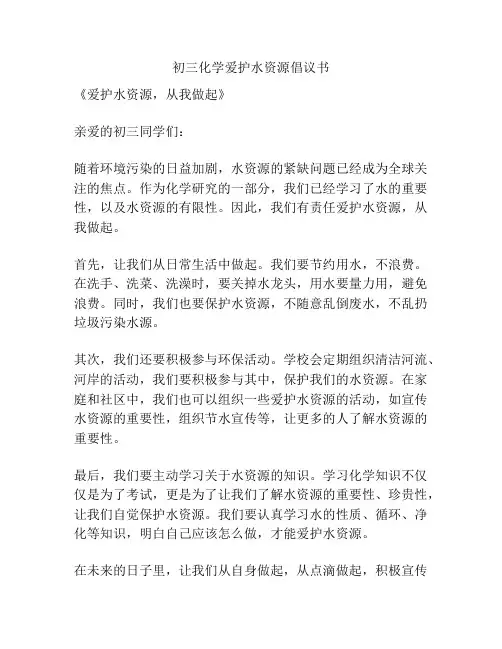 初三化学爱护水资源倡议书

《爱护水资源，从我做起》

亲爱的初三同学们：

随着环境污染的日益加剧，水资源的紧缺问题已经成为全球关注的焦点。作为化学研究的一部分，我们已经学习了水的重要性，以及水资源的有限性。因此，我们有责任爱护水资源，从我做起。

首先，让我们从日常生活中做起。我们要节约用水，不浪费。在洗手、洗菜、洗澡时，要关掉水龙头，用水要量力用，避免浪费。同时，我们也要保护水资源，不随意乱倒废水，不乱扔垃圾污染水源。

其次，我们还要积极参与环保活动。学校会定期组织清洁河流、河岸的活动，我们要积极参与其中，保护我们的水资源。在家庭和社区中，我们也可以组织一些爱护水资源的活动，如宣传水资源的重要性，组织节水宣传等，让更多的人了解水资源的重要性。

最后，我们要主动学习关于水资源的知识。学习化学知识不仅仅是为了考试，更是为了让我们了解水资源的重要性、珍贵性，让我们自觉保护水资源。我们要认真学习水的性质、循环、净化等知识，明白自己应该怎么做，才能爱护水资源。

在未来的日子里，让我们从自身做起，从点滴做起，积极宣传